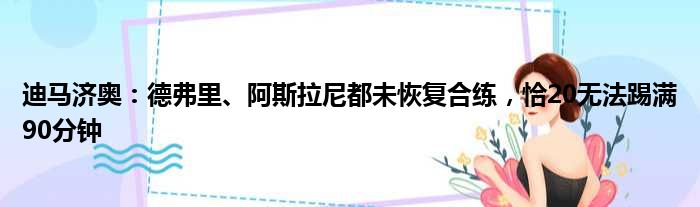 迪马济奥：德弗里、阿斯拉尼都未恢复合练，恰20无法踢满90分钟